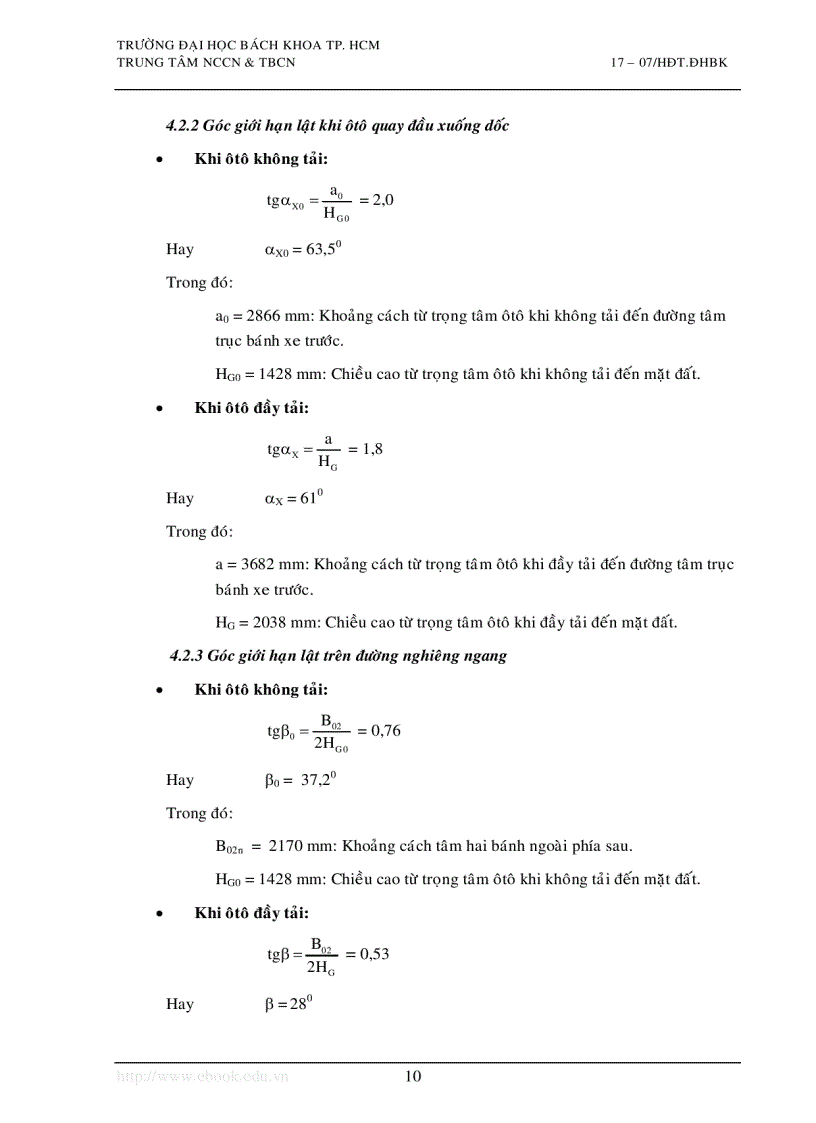 TRƯỜNG ĐẠI HỌC BÁCH KHOA TP. HCM
TRUNG TÂM NCCN & TBCN 17 – 07/HĐT.ĐHBK

4.2.2 Góc giới hạn lật khi ôtô quay đầu xuống dốc

• Khi ôtô không tải:

$tg\alpha_{X0} = \frac{a_0}{H_{G0}} = 2,0$

Hay $\alpha_{X0} = 63,5^0$

Trong đó:

$a_0$ = 2866 mm: Khoảng cách từ trọng tâm ôtô khi không tải đến đường tâm trục bánh xe trước.

$H_{G0}$ = 1428 mm: Chiều cao từ trọng tâm ôtô khi không tải đến mặt đất.

• Khi ôtô đầy tải:

$tg\alpha_X = \frac{a}{H_G} = 1,8$

Hay $\alpha_X = 61^0$

Trong đó:

a = 3682 mm: Khoảng cách từ trọng tâm ôtô khi đầy tải đến đường tâm trục bánh xe trước.

$H_G$ = 2038 mm: Chiều cao từ trọng tâm ôtô khi đầy tải đến mặt đất.

4.2.3 Góc giới hạn lật trên đường nghiêng ngang

• Khi ôtô không tải:

$tg\beta_0 = \frac{B_{02}}{2H_{G0}} = 0,76$

Hay $\beta_0 = 37,2^0$

Trong đó:

$B_{02n}$ = 2170 mm: Khoảng cách tâm hai bánh ngoài phía sau.

$H_{G0}$ = 1428 mm: Chiều cao từ trọng tâm ôtô khi không tải đến mặt đất.

• Khi ôtô đầy tải:

$tg\beta = \frac{B_{02}}{2H_G} = 0,53$

Hay $\beta = 28^0$

http://www.ebook.edu.vn 10